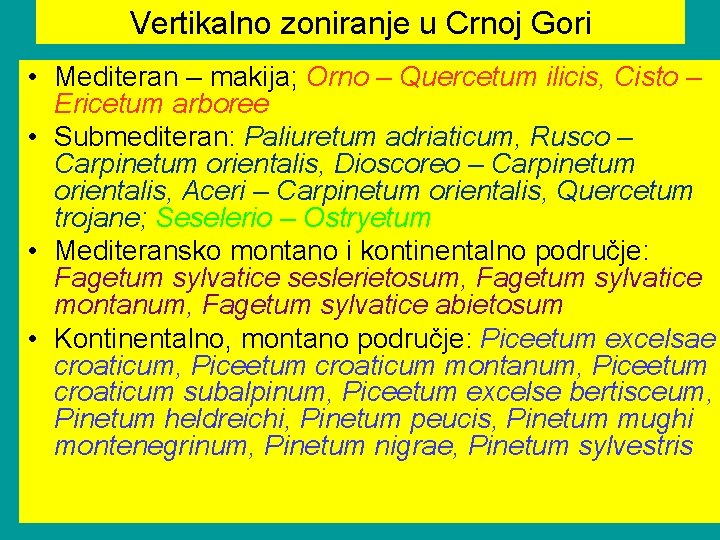 Vertikalno zoniranje u Crnoj Gori

• Mediteran – makija; Orno – Quercetum ilicis, Cisto – Ericetum arboree
• Submediteran: Paliuretum adriaticum, Rusco – Carpinetum orientalis, Dioscoreo – Carpinetum orientalis, Aceri – Carpinetum orientalis, Quercetum trojane; Seselerio – Ostryetum
• Mediteransko montano i kontinentalno područje: Fagetum sylvatice seslerietosum, Fagetum sylvatice montanum, Fagetum sylvatice abietosum
• Kontinentalno, montano područje: Piceetum excelsae croaticum, Piceetum croaticum montanum, Piceetum croaticum subalpinum, Piceetum excelse bertisceum, Pinetum heldreichi, Pinetum peucis, Pinetum mughi montenegrinum, Pinetum nigrae, Pinetum sylvestris